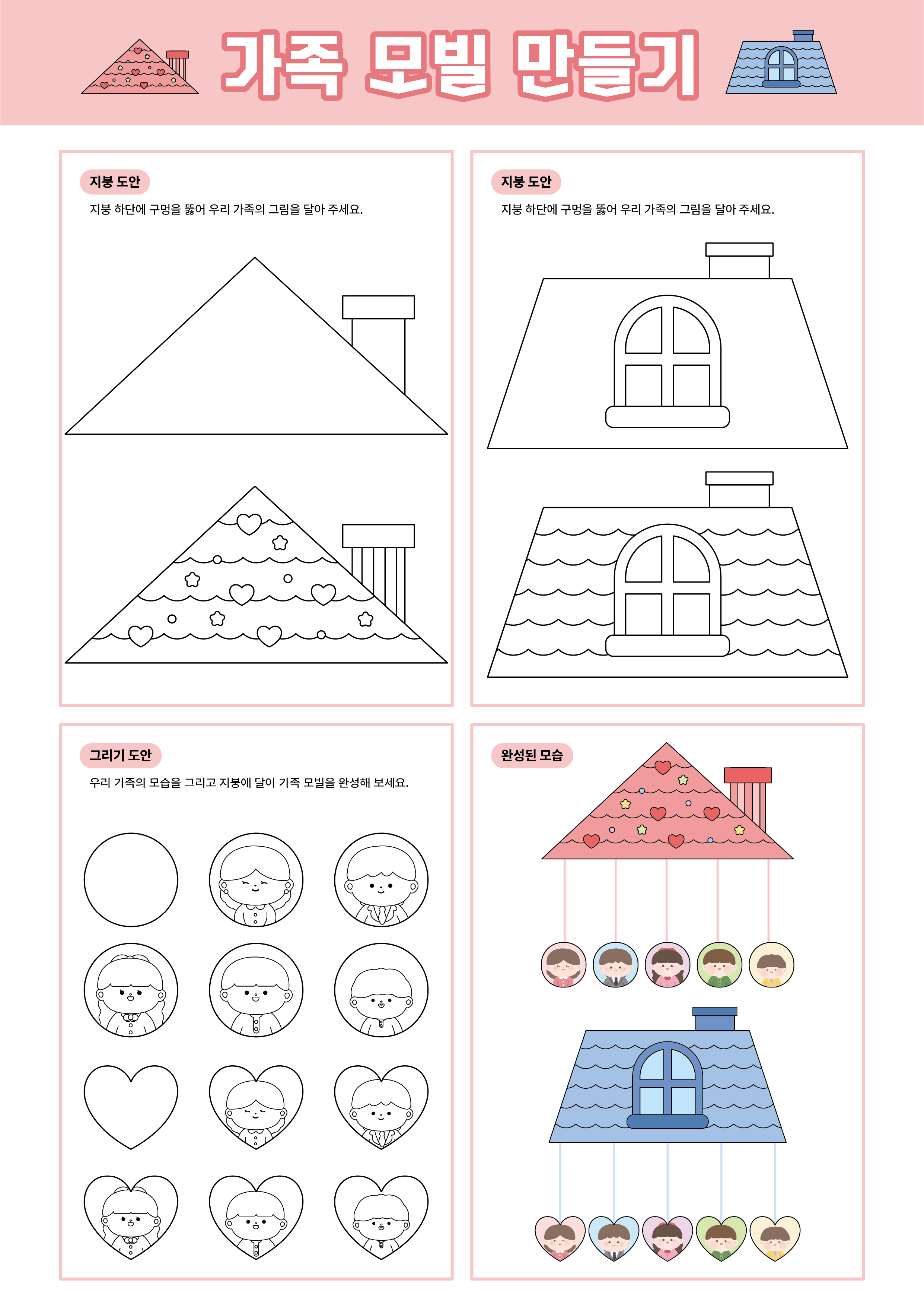 가족 모빌 만들기

지붕 도안

지붕 하단에 구멍을 뚫어 우리 가족의 그림을 달아 주세요.

지붕 도안

지붕 하단에 구멍을 뚫어 우리 가족의 그림을 달아 주세요.

그리기 도안

우리 가족의 모습을 그리고 지붕에 달아 가족 모빌을 완성해 보세요.

완성된 모습